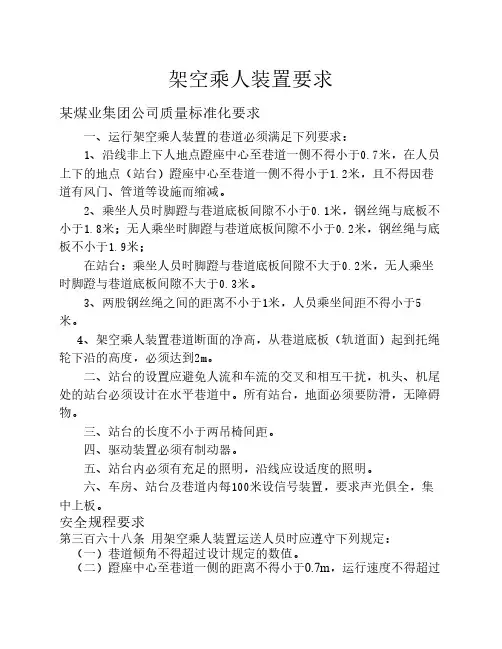 架空乘人装置要求

某煤业集团公司质量标准化要求

一、运行架空乘人装置的巷道必须满足下列要求：

1、沿线非上下人地点蹬座中心至巷道一侧不得小于0.7米，在人员上下的地点（站台）蹬座中心至巷道一侧不得小于1.2米，且不得因巷道有风门、管道等设施而缩减。

2、乘坐人员时脚蹬与巷道底板间隙不小于0.1米，钢丝绳与底板不小于1.8米；无人乘坐时脚蹬与巷道底板间隙不小于0.2米，钢丝绳与底板不小于1.9米；

在站台：乘坐人员时脚蹬与巷道底板间隙不大于0.2米，无人乘坐时脚蹬与巷道底板间隙不大于0.3米。

3、两股钢丝绳之间的距离不小于1米，人员乘坐间距不得小于5米。

4、架空乘人装置巷道断面的净高，从巷道底板（轨道面）起到托绳轮下沿的高度，必须达到2m。

二、站台的设置应避免人流和车流的交叉和相互干扰，机头、机尾处的站台必须设计在水平巷道中。所有站台，地面必须要防滑，无障碍物。

三、站台的长度不小于两吊椅间距。

四、驱动装置必须有制动器。

五、站台内必须有充足的照明，沿线应设适度的照明。

六、车房、站台及巷道内每100米设信号装置，要求声光俱全，集中上板。

安全规程要求

第三百六十八条 用架空乘人装置运送人员时应遵守下列规定：

（一）巷道倾角不得超过设计规定的数值。

（二）蹬座中心至巷道一侧的距离不得小于0.7m，运行速度不得超过